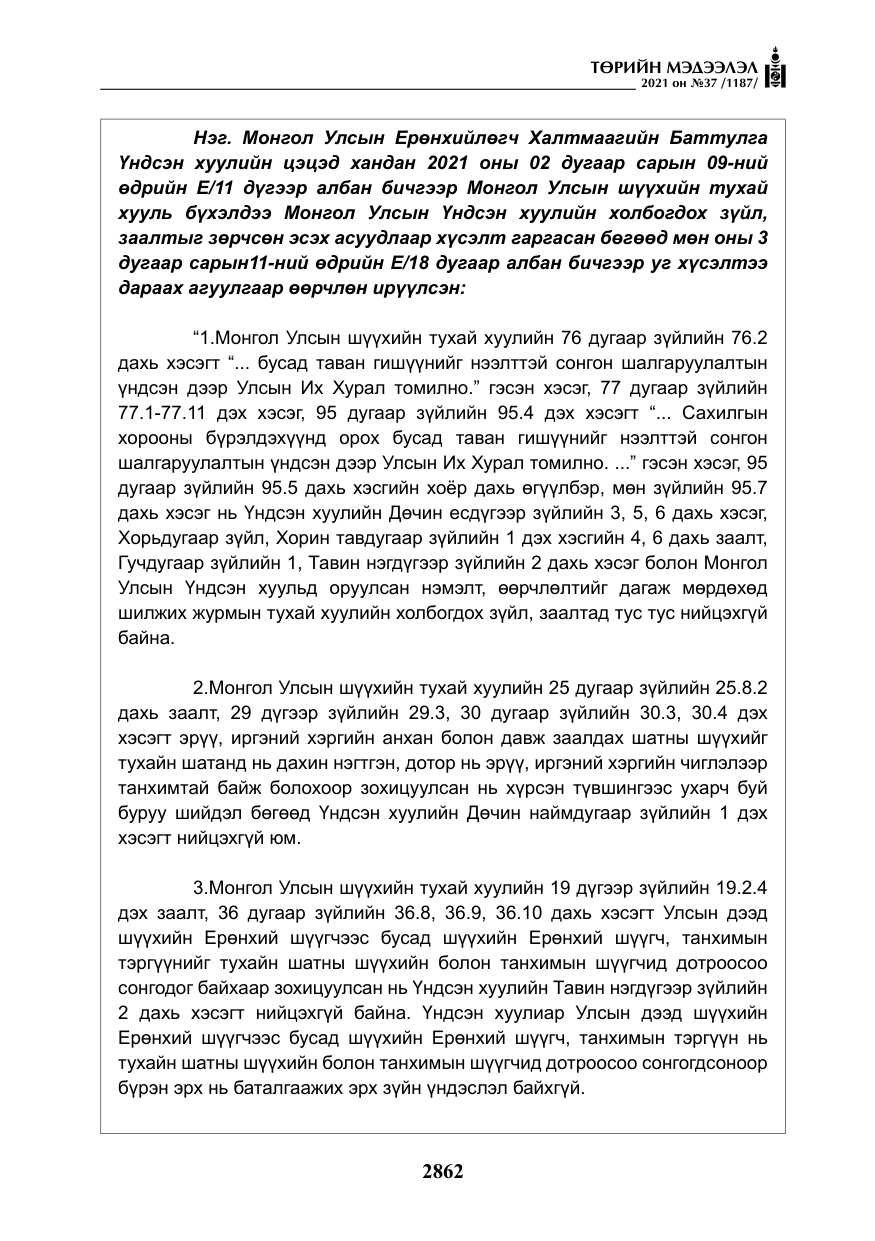 ТӨРИЙН МЭДЭЭЛЭЛ
2021 он №37 /1187/

Нэг. Монгол Улсын Ерөнхийлөгч Халтмаагийн Баттулга Үндсэн хуулийн цэцэд хандан 2021 оны 02 дугаар сарын 09-ний өдрийн Е/11 дүгээр албан бичгээр Монгол Улсын шүүхийн тухай хууль бүхэлдээ Монгол Улсын Үндсэн хуулийн холбогдох зүйл, заалтыг зөрчсөн эсэх асуудлаар хүсэлт гаргасан бөгөөд мөн оны 3 дугаар сарын11-ний өдрийн Е/18 дугаар албан бичгээр уг хүсэлтээ дараах агуулгаар өөрчлөн ирүүлсэн:

"1.Монгол Улсын шүүхийн тухай хуулийн 76 дугаар зүйлийн 76.2 дахь хэсэгт "... бусад таван гишүүнийг нээлттэй сонгон шалгаруулалтын үндсэн дээр Улсын Их Хурал томилно." гэсэн хэсэг, 77 дугаар зүйлийн 77.1-77.11 дэх хэсэг, 95 дугаар зүйлийн 95.4 дэх хэсэгт "... Сахилгын хорооны бүрэлдэхүүнд орох бусад таван гишүүнийг нээлттэй сонгон шалгаруулалтын үндсэн дээр Улсын Их Хурал томилно. ..." гэсэн хэсэг, 95 дугаар зүйлийн 95.5 дахь хэсгийн хоёр дахь өгүүлбэр, мөн зүйлийн 95.7 дахь хэсэг нь Үндсэн хуулийн Дөчин есдүгээр зүйлийн 3, 5, 6 дахь хэсэг, Хорьдугаар зүйл, Хорин тавдугаар зүйлийн 1 дэх хэсгийн 4, 6 дахь заалт, Гучдугаар зүйлийн 1, Тавин нэгдүгээр зүйлийн 2 дахь хэсэг болон Монгол Улсын Үндсэн хуульд оруулсан нэмэлт, өөрчлөлтийг дагаж мөрдөхөд шилжих журмын тухай хуулийн холбогдох зүйл, заалтад тус тус нийцэхгүй байна.

2.Монгол Улсын шүүхийн тухай хуулийн 25 дугаар зүйлийн 25.8.2 дахь заалт, 29 дүгээр зүйлийн 29.3, 30 дугаар зүйлийн 30.3, 30.4 дэх хэсэгт эрүү, иргэний хэргийн анхан болон давж заалдах шатны шүүхийг тухайн шатанд нь дахин нэгтгэн, дотор нь эрүү, иргэний хэргийн чиглэлээр танхимтай байж болохоор зохицуулсан нь хүрсэн түвшингээс ухарч буй буруу шийдэл бөгөөд Үндсэн хуулийн Дөчин наймдугаар зүйлийн 1 дэх хэсэгт нийцэхгүй юм.

3.Монгол Улсын шүүхийн тухай хуулийн 19 дүгээр зүйлийн 19.2.4 дэх заалт, 36 дугаар зүйлийн 36.8, 36.9, 36.10 дахь хэсэгт Улсын дээд шүүхийн Ерөнхий шүүгчээс бусад шүүхийн Ерөнхий шүүгч, танхимын тэргүүнийг тухайн шатны шүүхийн болон танхимын шүүгчид дотроосоо сонгодог байхаар зохицуулсан нь Үндсэн хуулийн Тавин нэгдүгээр зүйлийн 2 дахь хэсэгт нийцэхгүй байна. Үндсэн хуулиар Улсын дээд шүүхийн Ерөнхий шүүгчээс бусад шүүхийн Ерөнхий шүүгч, танхимын тэргүүн нь тухайн шатны шүүхийн болон танхимын шүүгчид дотроосоо сонгогдсоноор бүрэн эрх нь баталгаажих эрх зүйн үндэслэл байхгүй.

2862